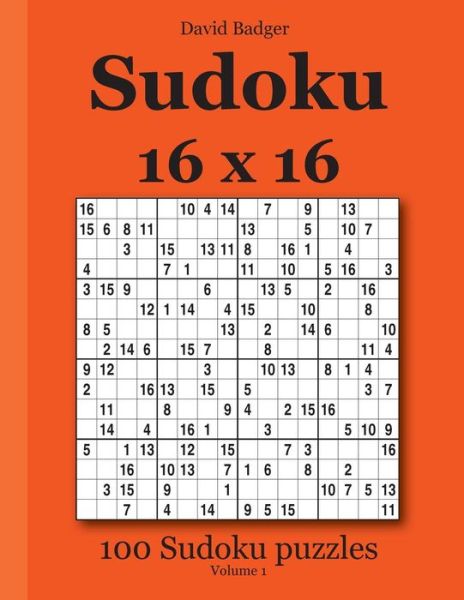 David Badger

Sudoku

16 x 16

| | | | | | | | | | | | | | | | |
|---|---|---|---|---|---|---|---|---|---|---|---|---|---|---|---|
| 16 | | | | | 10 | 4 | 14 | | 7 | | 9 | | 13 | | |
| 15 | 6 | 8 | 11 | | | | | 13 | | | 5 | | 10 | 7 | |
| | | 3 | | 15 | | 13 | 11 | 8 | | 16 | 1 | | 4 | | |
| 4 | | | | 7 | 1 | | | 11 | | 10 | | 5 | 16 | | 3 |
| 3 | 15 | 9 | | | | 6 | | | 13 | 5 | | 2 | | 16 | |
| | | | 12 | 1 | 14 | | 4 | 15 | | | 10 | | | 8 | |
| 8 | 5 | | | | | | 13 | | 2 | | 14 | 6 | | | 10 |
| | 2 | 14 | 6 | | 15 | 7 | | | 8 | | | | | 11 | 4 |
| 9 | 12 | | | | | 3 | | | 10 | 13 | | 8 | 1 | 4 | |
| 2 | | | 16 | 13 | | 15 | | 5 | | | | | | 3 | 7 |
| | 11 | | | 8 | | | 9 | 4 | | 2 | 15 | 16 | | | |
| | 14 | | 4 | | 16 | 1 | | | 3 | | | | 5 | 10 | 9 |
| 5 | | 1 | 13 | | 12 | | 15 | | | 7 | 3 | | | | 16 |
| | | 16 | | 10 | 13 | | 7 | 1 | 6 | | 8 | | 2 | | |
| | 3 | 15 | | 9 | | | 1 | | | | | 10 | 7 | 5 | 13 |
| | | 7 | | 4 | | 14 | | 9 | 5 | 15 | | | | | 11 |

100 Sudoku puzzles

Volume 1